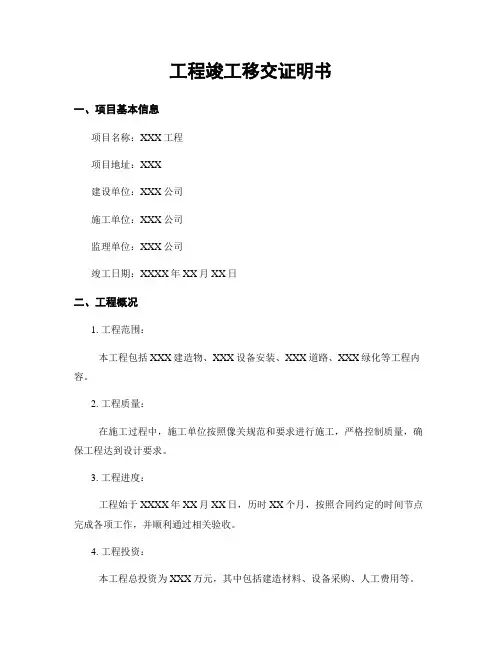 工程竣工移交证明书

一、项目基本信息

项目名称：XXX 工程

项目地址：XXX

建设单位：XXX 公司

施工单位：XXX 公司

监理单位：XXX 公司

竣工日期：XXXX 年 XX 月 XX 日

二、工程概况

1. 工程范围：

本工程包括 XXX 建造物、XXX 设备安装、XXX 道路、XXX 绿化等工程内容。

2. 工程质量：

在施工过程中，施工单位按照像关规范和要求进行施工，严格控制质量，确保工程达到设计要求。

3. 工程进度：

工程始于 XXXX 年 XX 月 XX 日，历时 XX 个月，按照合同约定的时间节点完成各项工作，并顺利通过相关验收。

4. 工程投资：

本工程总投资为 XXX 万元，其中包括建造材料、设备采购、人工费用等。